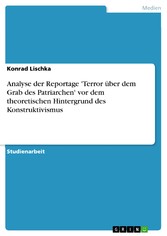 Medien

Konrad Lischka

Analyse der Reportage 'Terror über dem Grab des Patriarchen' vor dem theoretischen Hintergrund des Konstruktivismus

Studienarbeit

GRIN